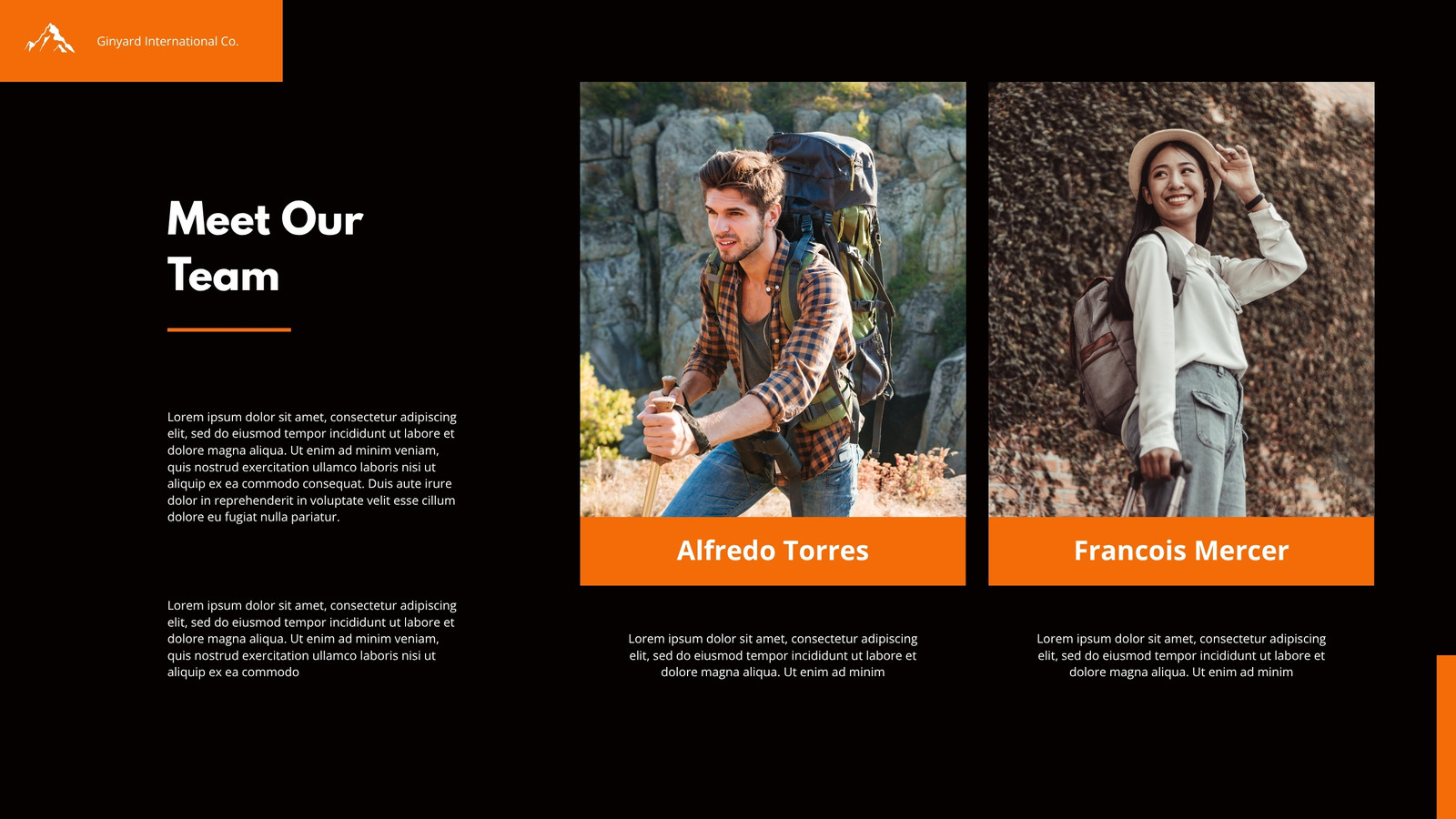 Ginyard International Co.

Meet Our Team

Lorem ipsum dolor sit amet, consectetur adipiscing elit, sed do eiusmod tempor incididunt ut labore et dolore magna aliqua. Ut enim ad minim veniam, quis nostrud exercitation ullamco laboris nisi ut aliquip ex ea commodo consequat. Duis aute irure dolor in reprehenderit in voluptate velit esse cillum dolore eu fugiat nulla pariatur.

Lorem ipsum dolor sit amet, consectetur adipiscing elit, sed do eiusmod tempor incididunt ut labore et dolore magna aliqua. Ut enim ad minim veniam, quis nostrud exercitation ullamco laboris nisi ut aliquip ex ea commodo

Alfredo Torres

Lorem ipsum dolor sit amet, consectetur adipiscing elit, sed do eiusmod tempor incididunt ut labore et dolore magna aliqua. Ut enim ad minim

Francois Mercer

Lorem ipsum dolor sit amet, consectetur adipiscing elit, sed do eiusmod tempor incididunt ut labore et dolore magna aliqua. Ut enim ad minim